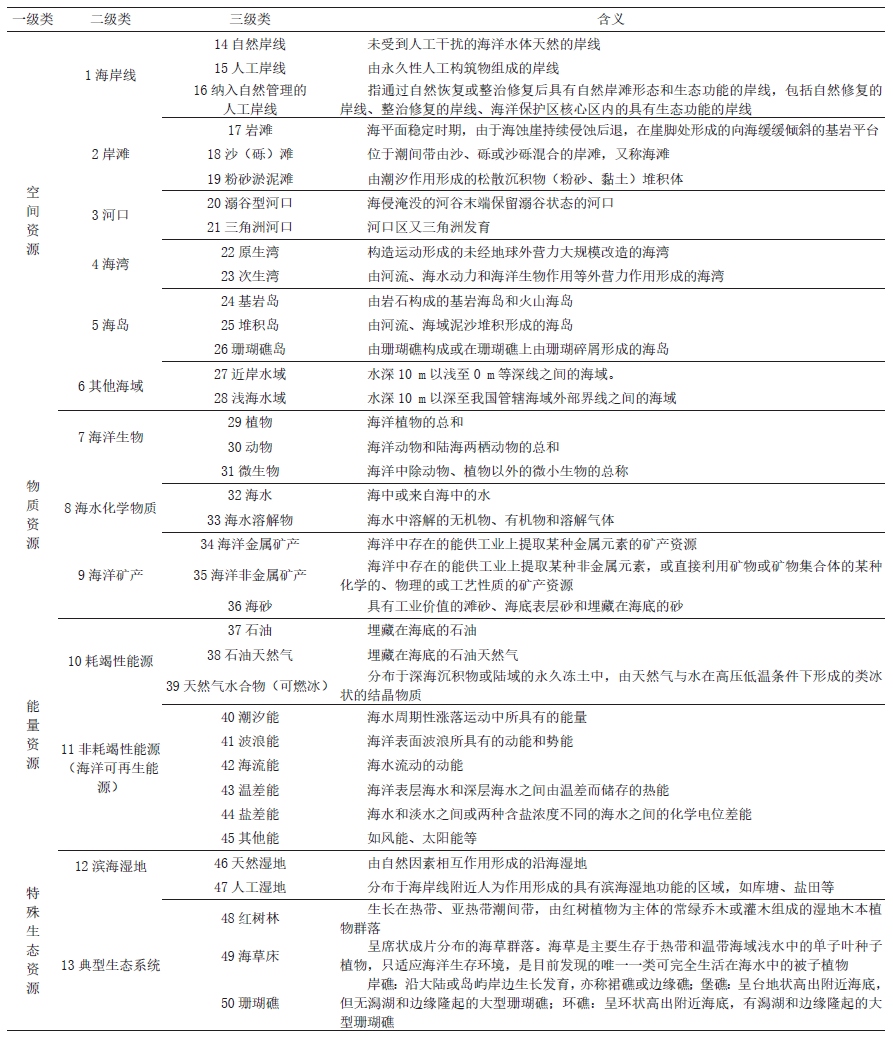 | 一级类 | 二级类 | 三级类 | 含义 |
|---|---|---|---|
| 空间资源 | 1 海岸线 | 14 自然岸线 | 未受到人工干扰的海洋水体天然的岸线 |
| | | 15 人工岸线 | 由永久性人工构筑物组成的岸线 |
| | | 16 纳入自然管理的人工岸线 | 指通过自然恢复或整治修复后具有自然岸滩形态和生态功能的岸线，包括自然修复的岸线、整治修复的岸线、海洋保护区核心区内的具有生态功能的岸线 |
| | 2 岸滩 | 17 岩滩 | 海平面稳定时期，由于海蚀崖持续侵蚀后退，在崖脚处形成的向海缓缓倾斜的基岩平台 |
| | | 18 沙（砾）滩 | 位于潮间带由沙、砾或沙砾混合的岸滩，又称海滩 |
| | | 19 粉砂淤泥滩 | 由潮汐作用形成的松散沉积物（粉砂、黏土）堆积体 |
| | 3 河口 | 20 溺谷型河口 | 海侵淹没的河谷末端保留溺谷状态的河口 |
| | | 21 三角洲河口 | 河口区又三角洲发育 |
| | 4 海湾 | 22 原生湾 | 构造运动形成的未经地球外营力大规模改造的海湾 |
| | | 23 次生湾 | 由河流、海水动力和海洋生物作用等外营力作用形成的海湾 |
| | 5 海岛 | 24 基岩岛 | 由岩石构成的基岩海岛和火山海岛 |
| | | 25 堆积岛 | 由河流、海域泥沙堆积形成的海岛 |
| | | 26 珊瑚礁岛 | 由珊瑚礁构成或在珊瑚礁上由珊瑚碎屑形成的海岛 |
| | 6 其他海域 | 27 近岸水域 | 水深 10 m 以浅至 0 m 等深线之间的海域。 |
| | | 28 浅海水域 | 水深 10 m 以深至我国管辖海域外部界线之间的海域 |
| 物质资源 | 7 海洋生物 | 29 植物 | 海洋植物的总和 |
| | | 30 动物 | 海洋动物和陆海两栖动物的总和 |
| | | 31 微生物 | 海洋中除动物、植物以外的微小生物的总称 |
| | 8 海水化学物质 | 32 海水 | 海中或来自海中的水 |
| | | 33 海水溶解物 | 海水中溶解的无机物、有机物和溶解气体 |
| | 9 海洋矿产 | 34 海洋金属矿产 | 海洋中存在的能供工业上提取某种金属元素的矿产资源 |
| | | 35 海洋非金属矿产 | 海洋中存在的能供工业上提取某种非金属元素，或直接利用矿物或矿物集合体的某种化学的、物理的或工艺性质的矿产资源 |
| | | 36 海砂 | 具有工业价值的滩砂、海底表层砂和埋藏在海底的砂 |
| 能量资源 | 10 耗竭性能源 | 37 石油 | 埋藏在海底的石油 |
| | | 38 石油天然气 | 埋藏在海底的石油天然气 |
| | | 39 天然气水合物（可燃冰） | 分布于深海沉积物或陆域的永久冻土中，由天然气与水在高压低温条件下形成的类冰状的结晶物质 |
| | 11 非耗竭性能源（海洋可再生能源） | 40 潮汐能 | 海水周期性涨落运动中所具有的能量 |
| | | 41 波浪能 | 海洋表面波浪所具有的动能和势能 |
| | | 42 海流能 | 海水流动的动能 |
| | | 43 温差能 | 海洋表层海水和深层海水之间由温差而储存的热能 |
| | | 44 盐差能 | 海水和淡水之间或两种含盐浓度不同的海水之间的化学电位差能 |
| | | 45 其他能 | 如风能、太阳能等 |
| 特殊生态资源 | 12 滨海湿地 | 46 天然湿地 | 由自然因素相互作用形成的沿海湿地 |
| | | 47 人工湿地 | 分布于海岸线附近人为作用形成的具有滨海湿地功能的区域，如库塘、盐田等 |
| | 13 典型生态系统 | 48 红树林 | 生长在热带、亚热带潮间带，由红树植物为主体的常绿乔木或灌木组成的湿地木本植物群落 |
| | | 49 海草床 | 呈席状成片分布的海草群落。海草是主要生存于热带和温带海域浅水中的单子叶种子植物，只适应海洋生存环境，是目前发现的唯一一类可完全生活在海水中的被子植物 |
| | | 50 珊瑚礁 | 岸礁：沿大陆或岛屿岸边生长发育，亦称裙礁或边缘礁；堡礁：呈台地状高出附近海底，但无潟湖和边缘隆起的大型珊瑚礁；环礁：呈环状高出附近海底，有潟湖和边缘隆起的大型珊瑚礁 |